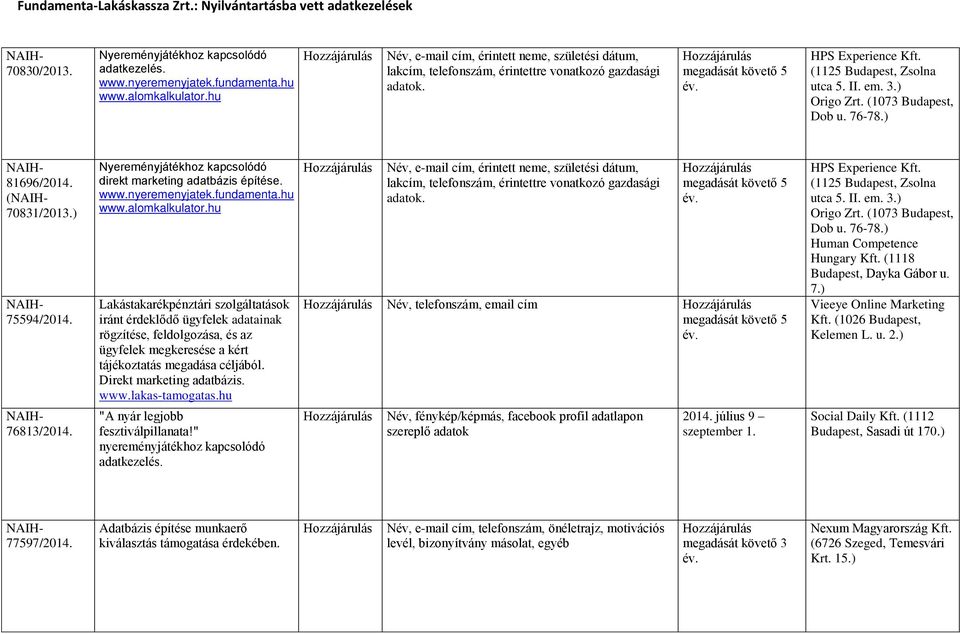 Fundamenta-Lakáskassza Zrt.: Nyilvántartásba vett adatkezelések

| | | | | | |
|---|---|---|---|---|---|
| NAIH-70830/2013. | Nyereményjátékhoz kapcsolódó adatkezelés. www.nyeremenyjatek.fundamenta.hu www.alomkalkulator.hu | Hozzájárulás | Név, e-mail cím, érintett neme, születési dátum, lakcím, telefonszám, érintettre vonatkozó gazdasági adatok. | Hozzájárulás megadását követő 5 év. | HPS Experience Kft. (1125 Budapest, Zsolna utca 5. II. em. 3.) Origo Zrt. (1073 Budapest, Dob u. 76-78.) |
| NAIH-81696/2014. (NAIH-70831/2013.) | Nyereményjátékhoz kapcsolódó direkt marketing adatbázis építése. www.nyeremenyjatek.fundamenta.hu www.alomkalkulator.hu | Hozzájárulás | Név, e-mail cím, érintett neme, születési dátum, lakcím, telefonszám, érintettre vonatkozó gazdasági adatok. | Hozzájárulás megadását követő 5 év. | HPS Experience Kft. (1125 Budapest, Zsolna utca 5. II. em. 3.) Origo Zrt. (1073 Budapest, Dob u. 76-78.) Human Competence Hungary Kft. (1118 Budapest, Dayka Gábor u. 7.) |
| NAIH-75594/2014. | Lakástakarékpénztári szolgáltatások iránt érdeklődő ügyfelek adatainak rögzítése, feldolgozása, és az ügyfelek megkeresése a kért tájékoztatás megadása céljából. Direkt marketing adatbázis. www.lakas-tamogatas.hu | Hozzájárulás | Név, telefonszám, email cím | Hozzájárulás megadását követő 5 év. | Vieeye Online Marketing Kft. (1026 Budapest, Kelemen L. u. 2.) |
| NAIH-76813/2014. | "A nyár legjobb fesztiválpillanata!" nyereményjátékhoz kapcsolódó adatkezelés. | Hozzájárulás | Név, fénykép/képmás, facebook profil adatlapon szereplő adatok | 2014. július 9 – szeptember 1. | Social Daily Kft. (1112 Budapest, Sasadi út 170.) |
| NAIH-77597/2014. | Adatbázis építése munkaerő kiválasztás támogatása érdekében. | Hozzájárulás | Név, e-mail cím, telefonszám, önéletrajz, motivációs levél, bizonyítvány másolat, egyéb | Hozzájárulás megadását követő 3 év. | Nexum Magyarország Kft. (6726 Szeged, Temesvári Krt. 15.) |